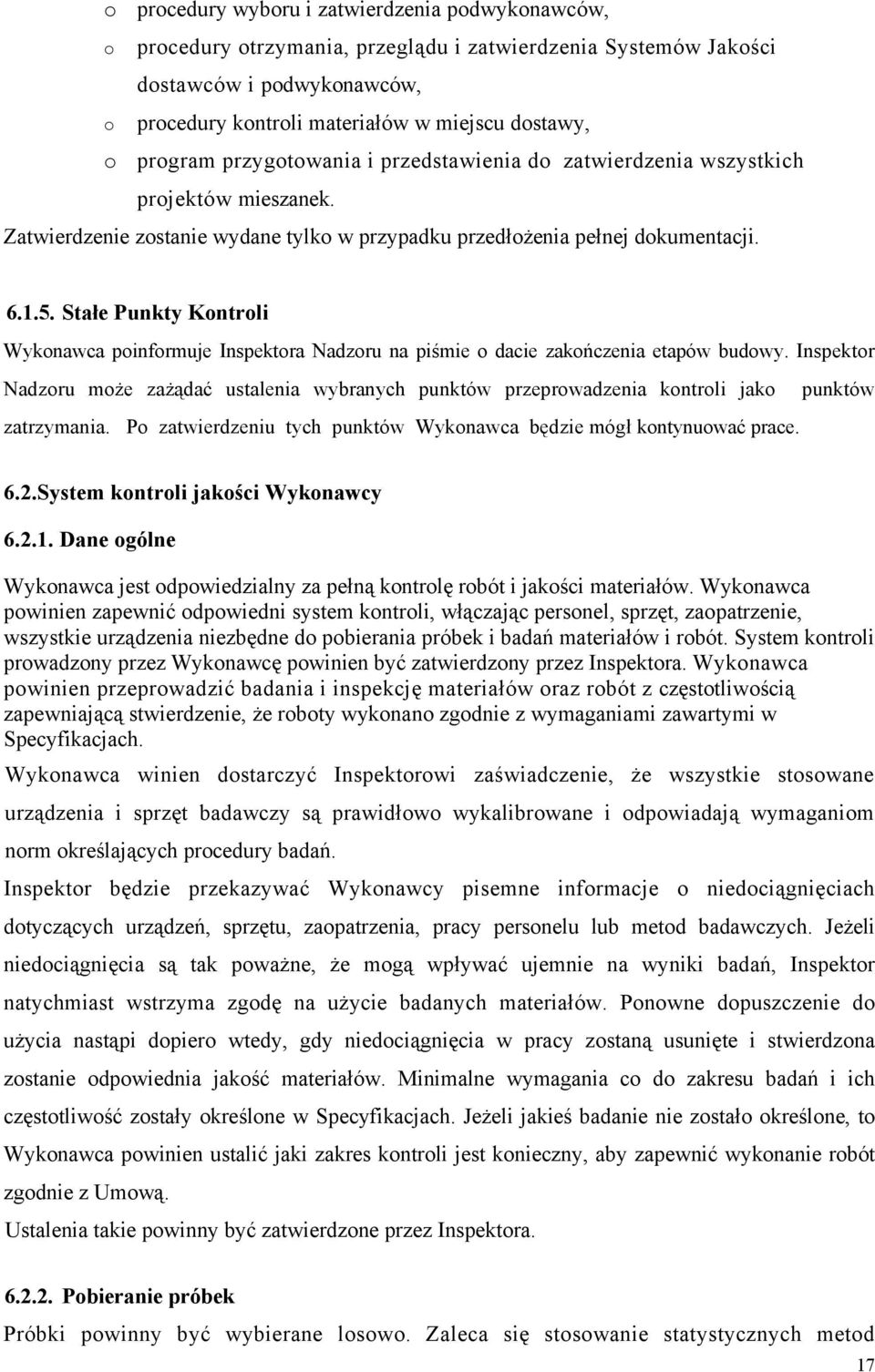 o procedury wyboru i zatwierdzenia podwykonawców,

o procedury otrzymania, przeglądu i zatwierdzenia Systemów Jakości dostawców i podwykonawców,

o procedury kontroli materiałów w miejscu dostawy,

o program przygotowania i przedstawienia do zatwierdzenia wszystkich projektów mieszanek.

Zatwierdzenie zostanie wydane tylko w przypadku przedłożenia pełnej dokumentacji.

6.1.5. Stałe Punkty Kontroli

Wykonawca poinformuje Inspektora Nadzoru na piśmie o dacie zakończenia etapów budowy. Inspektor Nadzoru może zażądać ustalenia wybranych punktów przeprowadzenia kontroli jako punktów zatrzymania. Po zatwierdzeniu tych punktów Wykonawca będzie mógł kontynuować prace.

6.2.System kontroli jakości Wykonawcy

6.2.1. Dane ogólne

Wykonawca jest odpowiedzialny za pełną kontrolę robót i jakości materiałów. Wykonawca powinien zapewnić odpowiedni system kontroli, włączając personel, sprzęt, zaopatrzenie, wszystkie urządzenia niezbędne do pobierania próbek i badań materiałów i robót. System kontroli prowadzony przez Wykonawcę powinien być zatwierdzony przez Inspektora. Wykonawca powinien przeprowadzić badania i inspekcję materiałów oraz robót z częstotliwością zapewniającą stwierdzenie, że roboty wykonano zgodnie z wymaganiami zawartymi w Specyfikacjach.

Wykonawca winien dostarczyć Inspektorowi zaświadczenie, że wszystkie stosowane urządzenia i sprzęt badawczy są prawidłowo wykalibrowane i odpowiadają wymaganiom norm określających procedury badań.

Inspektor będzie przekazywać Wykonawcy pisemne informacje o niedociągnięciach dotyczących urządzeń, sprzętu, zaopatrzenia, pracy personelu lub metod badawczych. Jeżeli niedociągnięcia są tak poważne, że mogą wpływać ujemnie na wyniki badań, Inspektor natychmiast wstrzyma zgodę na użycie badanych materiałów. Ponowne dopuszczenie do użycia nastąpi dopiero wtedy, gdy niedociągnięcia w pracy zostaną usunięte i stwierdzona zostanie odpowiednia jakość materiałów. Minimalne wymagania co do zakresu badań i ich częstotliwość zostały określone w Specyfikacjach. Jeżeli jakieś badanie nie zostało określone, to Wykonawca powinien ustalić jaki zakres kontroli jest konieczny, aby zapewnić wykonanie robót zgodnie z Umową.

Ustalenia takie powinny być zatwierdzone przez Inspektora.

6.2.2. Pobieranie próbek

Próbki powinny być wybierane losowo. Zaleca się stosowanie statystycznych metod

17